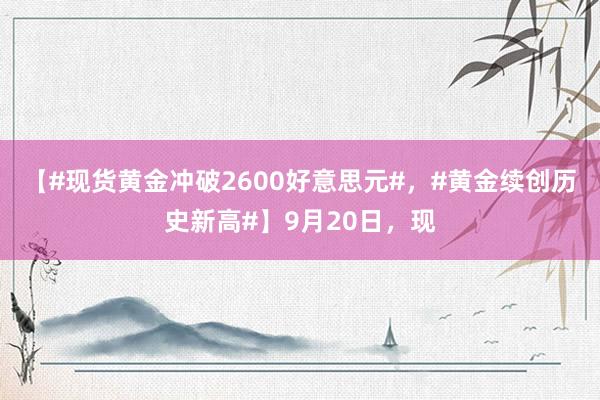 【#现货黄金冲破2600好意思元#，#黄金续创历史新高#】9月20日，现